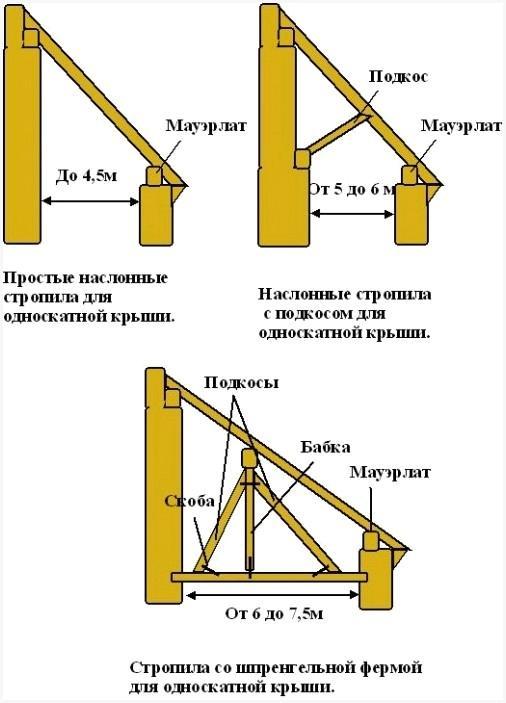 Мауэрлат

До 4,5м

Простые наслонные стропила для односкатной крыши.

Подкос

Мауэрлат

От 5 до 6 м

Наслонные стропила с подкосом для односкатной крыши.

Подкосы

Бабка

Мауэрлат

Скоба

От 6 до 7,5м

Стропила со шпренгельной фермой для односкатной крыши.